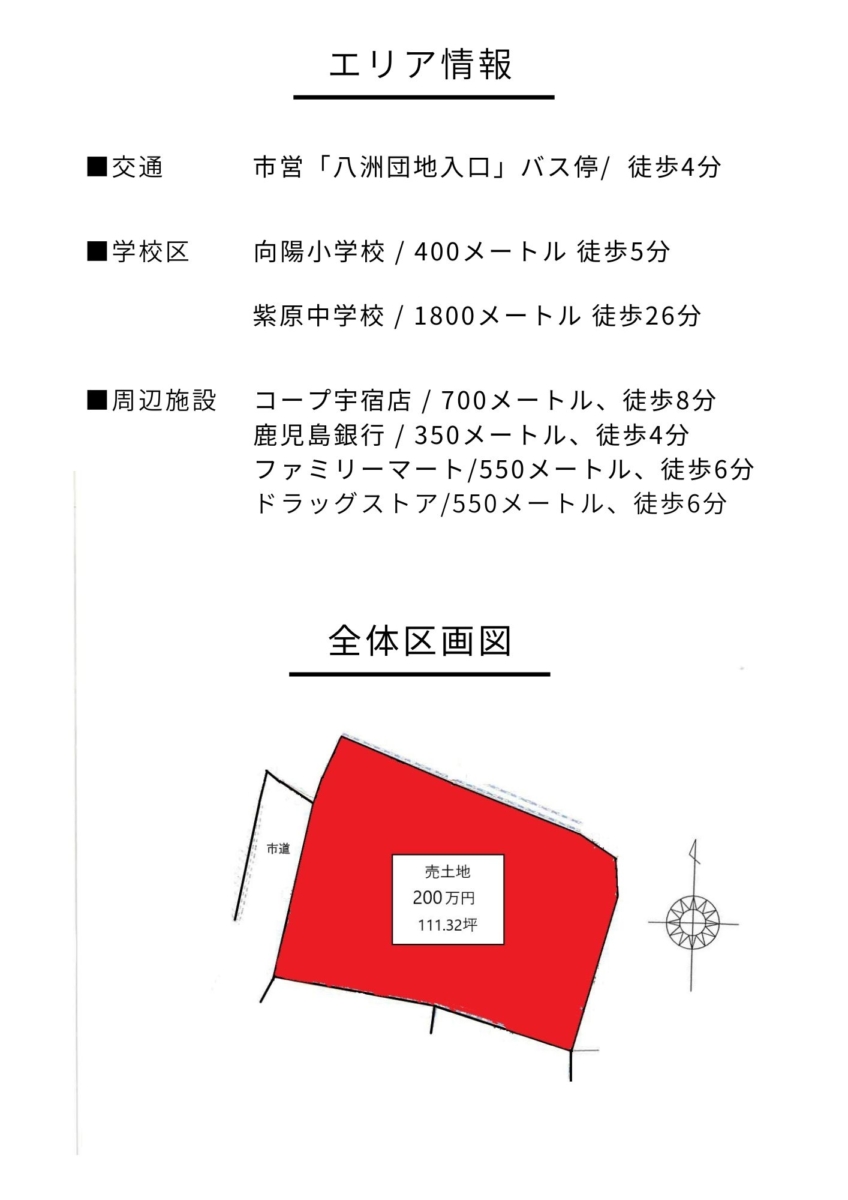 エリア情報

■交通　市営「八洲団地入口」バス停/ 徒歩4分

■学校区　向陽小学校 / 400メートル 徒歩5分

紫原中学校 / 1800メートル 徒歩26分

■周辺施設　コープ宇宿店 / 700メートル、徒歩8分
鹿児島銀行 / 350メートル、徒歩4分
ファミリーマート/550メートル、徒歩6分
ドラッグストア/550メートル、徒歩6分

全体区画図

市道

売土地
200万円
111.32坪